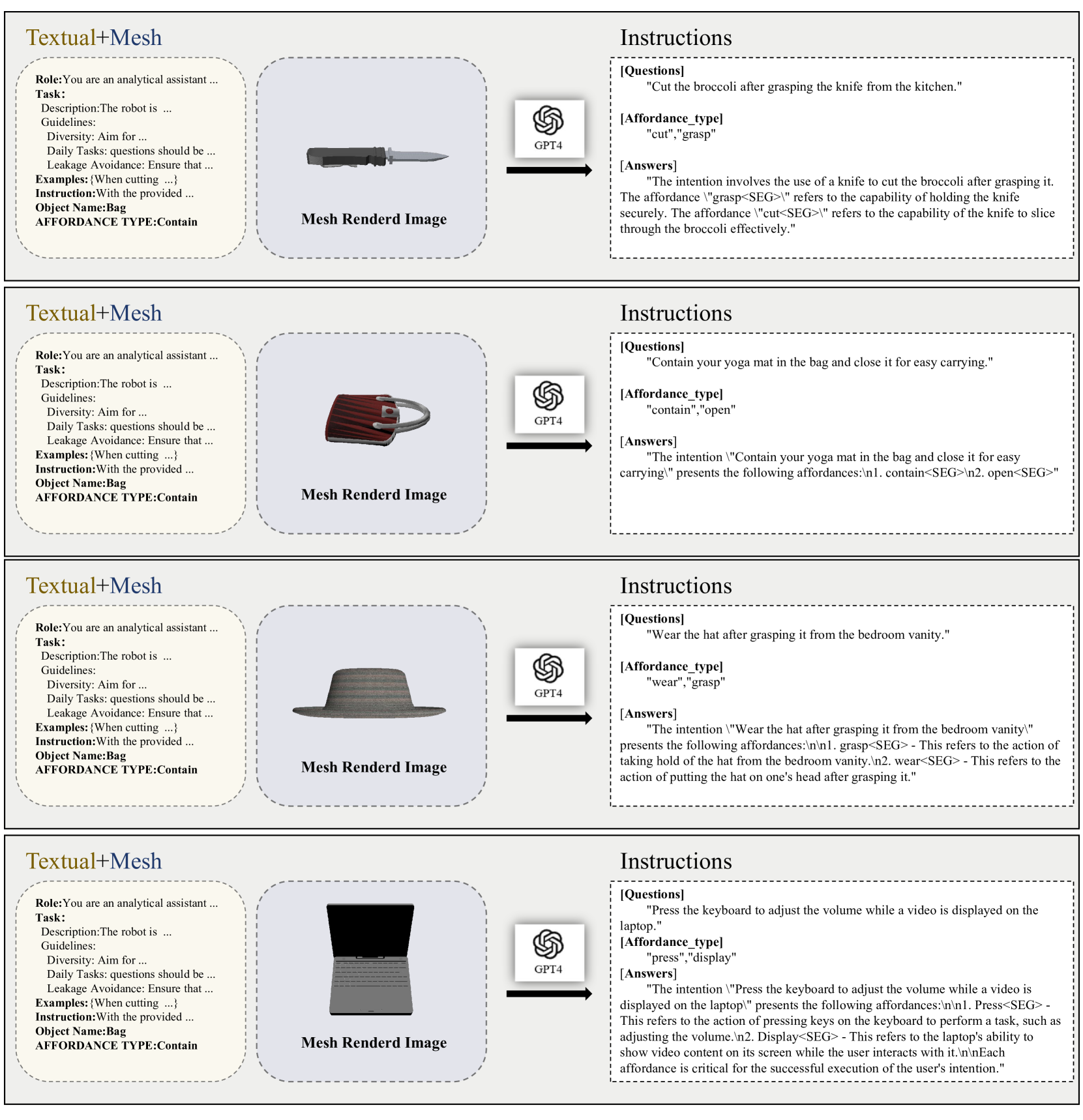 Textual+Mesh

Role:You are an analytical assistant ...
Task:
Description:The robot is ...
Guidelines:
Diversity: Aim for ...
Daily Tasks: questions should be ...
Leakage Avoidance: Ensure that ...
Examples:{When cutting ...}
Instruction:With the provided ...
Object Name:Bag
AFFORDANCE TYPE:Contain

Mesh Renderd Image

GPT4

Instructions

[Questions]
"Cut the broccoli after grasping the knife from the kitchen."

[Affordance_type]
"cut","grasp"

[Answers]
"The intention involves the use of a knife to cut the broccoli after grasping it. The affordance \"grasp<SEG>\" refers to the capability of holding the knife securely. The affordance \"cut<SEG>\" refers to the capability of the knife to slice through the broccoli effectively."

Textual+Mesh

Role:You are an analytical assistant ...
Task:
Description:The robot is ...
Guidelines:
Diversity: Aim for ...
Daily Tasks: questions should be ...
Leakage Avoidance: Ensure that ...
Examples:{When cutting ...}
Instruction:With the provided ...
Object Name:Bag
AFFORDANCE TYPE:Contain

Mesh Renderd Image

GPT4

Instructions

[Questions]
"Contain your yoga mat in the bag and close it for easy carrying."

[Affordance_type]
"contain","open"

[Answers]
"The intention \"Contain your yoga mat in the bag and close it for easy carrying\" presents the following affordances:\n1. contain<SEG>\n2. open<SEG>"

Textual+Mesh

Role:You are an analytical assistant ...
Task:
Description:The robot is ...
Guidelines:
Diversity: Aim for ...
Daily Tasks: questions should be ...
Leakage Avoidance: Ensure that ...
Examples:{When cutting ...}
Instruction:With the provided ...
Object Name:Bag
AFFORDANCE TYPE:Contain

Mesh Renderd Image

GPT4

Instructions

[Questions]
"Wear the hat after grasping it from the bedroom vanity."

[Affordance_type]
"wear","grasp"

[Answers]
"The intention \"Wear the hat after grasping it from the bedroom vanity\" presents the following affordances:\n\n1. grasp<SEG> - This refers to the action of taking hold of the hat from the bedroom vanity.\n2. wear<SEG> - This refers to the action of putting the hat on one's head after grasping it."

Textual+Mesh

Role:You are an analytical assistant ...
Task:
Description:The robot is ...
Guidelines:
Diversity: Aim for ...
Daily Tasks: questions should be ...
Leakage Avoidance: Ensure that ...
Examples:{When cutting ...}
Instruction:With the provided ...
Object Name:Bag
AFFORDANCE TYPE:Contain

Mesh Renderd Image

GPT4

Instructions

[Questions]
"Press the keyboard to adjust the volume while a video is displayed on the laptop."
[Affordance_type]
"press","display"
[Answers]
"The intention \"Press the keyboard to adjust the volume while a video is displayed on the laptop\" presents the following affordances:\n\n1. Press<SEG> - This refers to the action of pressing keys on the keyboard to perform a task, such as adjusting the volume.\n2. Display<SEG> - This refers to the laptop's ability to show video content on its screen while the user interacts with it.\n\nEach affordance is critical for the successful execution of the user's intention."